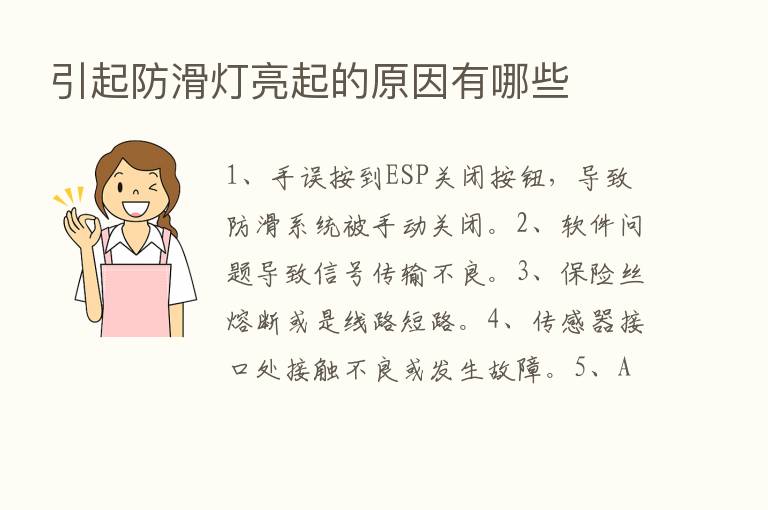 引起防滑灯亮起的原因有哪些

1、手误按到ESP关闭按钮，导致防滑系统被手动关闭。2、软件问题导致信号传输不良。3、保险丝熔断或是线路短路。4、传感器接口处接触不良或发生故障。5、A